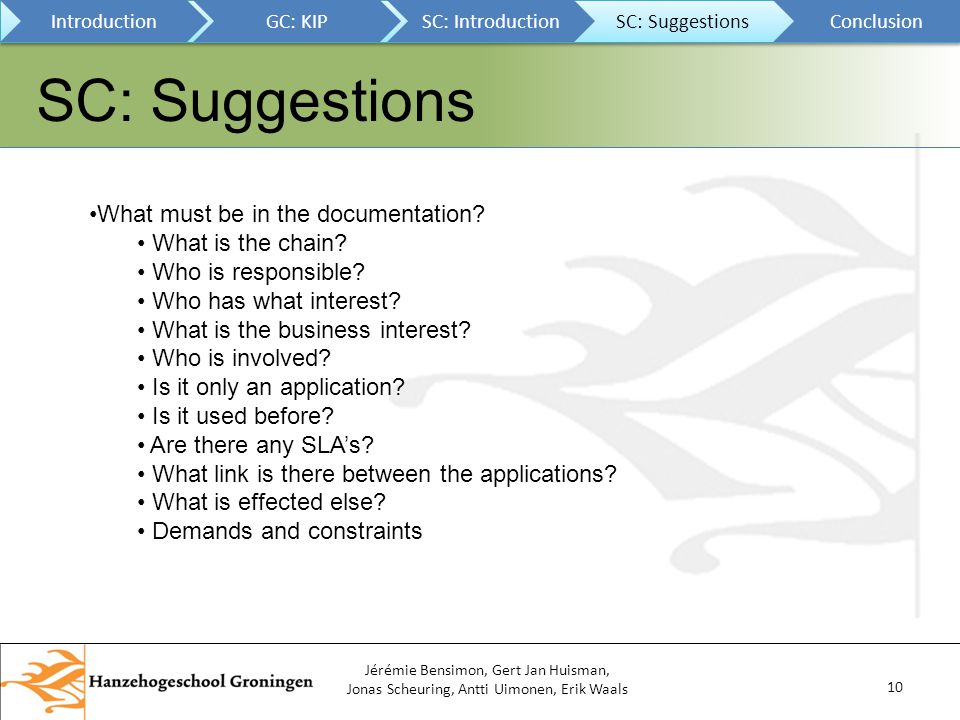 Introduction GC: KIP SC: Introduction SC: Suggestions Conclusion

SC: Suggestions

•What must be in the documentation?
• What is the chain?
• Who is responsible?
• Who has what interest?
• What is the business interest?
• Who is involved?
• Is it only an application?
• Is it used before?
• Are there any SLA’s?
• What link is there between the applications?
• What is effected else?
• Demands and constraints

Hanzehogeschool Groningen

Jérémie Bensimon, Gert Jan Huisman, Jonas Scheuring, Antti Uimonen, Erik Waals

10